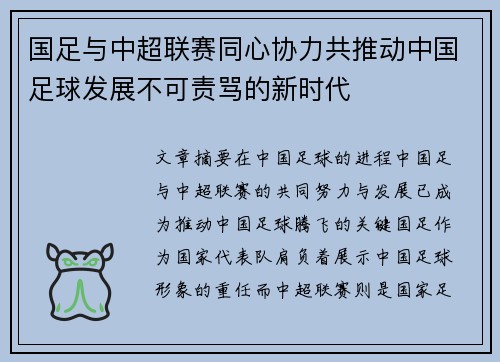 国足与中超联赛同心协力共推动中国足球发展不可责骂的新时代

文章摘要在中国足球的进程中国足与中超联赛的共同努力与发展已成为推动中国足球腾飞的关键国足作为国家代表队肩负着展示中国足球形象的重任而中超联赛则是国家足